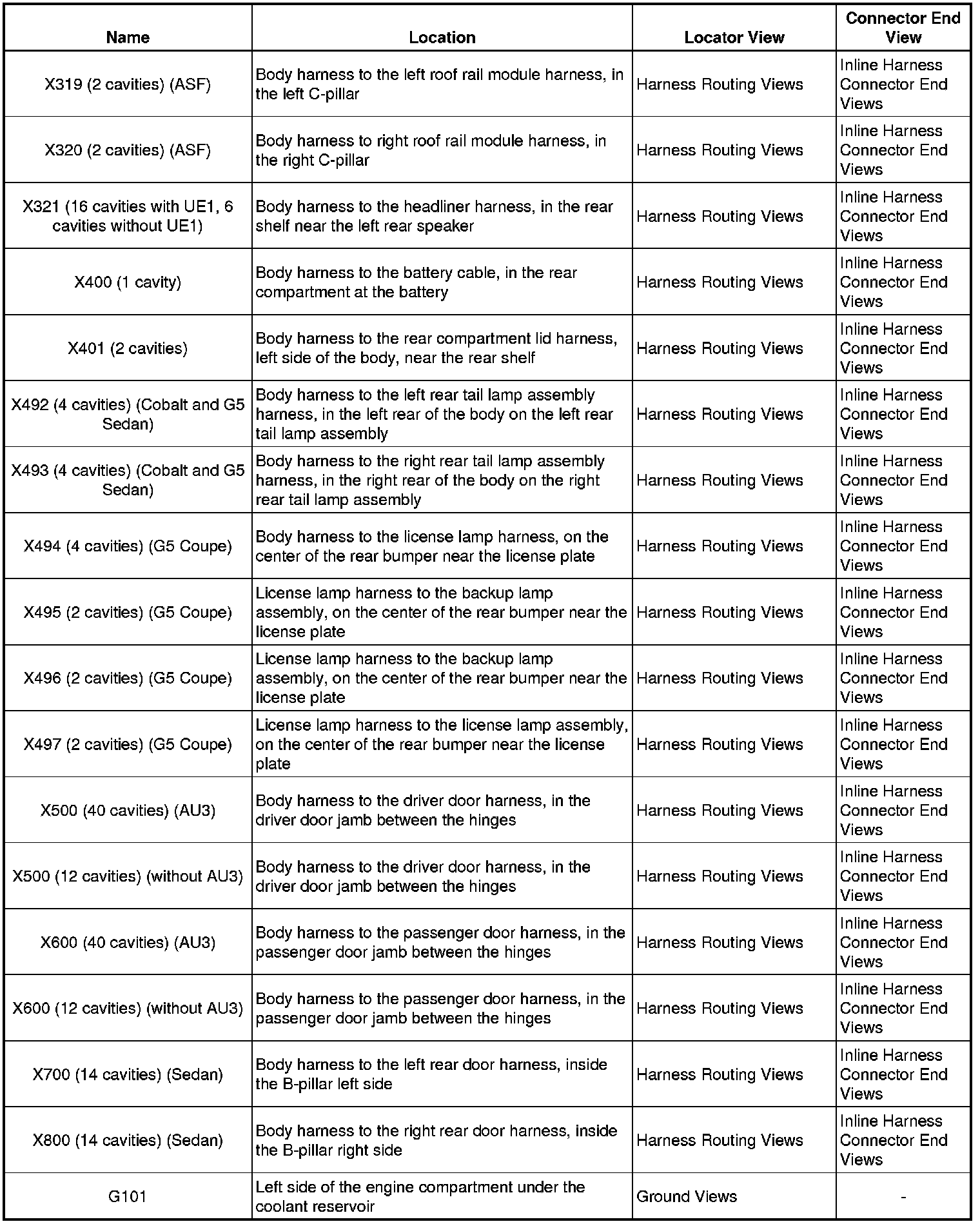 | Name | Location | Locator View | Connector End View |
|---|---|---|---|
| X319 (2 cavities) (ASF) | Body harness to the left roof rail module harness, in the left C-pillar | Harness Routing Views | Inline Harness Connector End Views |
| X320 (2 cavities) (ASF) | Body harness to right roof rail module harness, in the right C-pillar | Harness Routing Views | Inline Harness Connector End Views |
| X321 (16 cavities with UE1, 6 cavities without UE1) | Body harness to the headliner harness, in the rear shelf near the left rear speaker | Harness Routing Views | Inline Harness Connector End Views |
| X400 (1 cavity) | Body harness to the battery cable, in the rear compartment at the battery | Harness Routing Views | Inline Harness Connector End Views |
| X401 (2 cavities) | Body harness to the rear compartment lid harness, left side of the body, near the rear shelf | Harness Routing Views | Inline Harness Connector End Views |
| X492 (4 cavities) (Cobalt and G5 Sedan) | Body harness to the left rear tail lamp assembly harness, in the left rear of the body on the left rear tail lamp assembly | Harness Routing Views | Inline Harness Connector End Views |
| X493 (4 cavities) (Cobalt and G5 Sedan) | Body harness to the right rear tail lamp assembly harness, in the right rear of the body on the right rear tail lamp assembly | Harness Routing Views | Inline Harness Connector End Views |
| X494 (4 cavities) (G5 Coupe) | Body harness to the license lamp harness, on the center of the rear bumper near the license plate | Harness Routing Views | Inline Harness Connector End Views |
| X495 (2 cavities) (G5 Coupe) | License lamp harness to the backup lamp assembly, on the center of the rear bumper near the license plate | Harness Routing Views | Inline Harness Connector End Views |
| X496 (2 cavities) (G5 Coupe) | License lamp harness to the backup lamp assembly, on the center of the rear bumper near the license plate | Harness Routing Views | Inline Harness Connector End Views |
| X497 (2 cavities) (G5 Coupe) | License lamp harness to the license lamp assembly, on the center of the rear bumper near the license plate | Harness Routing Views | Inline Harness Connector End Views |
| X500 (40 cavities) (AU3) | Body harness to the driver door harness, in the driver door jamb between the hinges | Harness Routing Views | Inline Harness Connector End Views |
| X500 (12 cavities) (without AU3) | Body harness to the driver door harness, in the driver door jamb between the hinges | Harness Routing Views | Inline Harness Connector End Views |
| X600 (40 cavities) (AU3) | Body harness to the passenger door harness, in the passenger door jamb between the hinges | Harness Routing Views | Inline Harness Connector End Views |
| X600 (12 cavities) (without AU3) | Body harness to the passenger door harness, in the passenger door jamb between the hinges | Harness Routing Views | Inline Harness Connector End Views |
| X700 (14 cavities) (Sedan) | Body harness to the left rear door harness, inside the B-pillar left side | Harness Routing Views | Inline Harness Connector End Views |
| X800 (14 cavities) (Sedan) | Body harness to the right rear door harness, inside the B-pillar right side | Harness Routing Views | Inline Harness Connector End Views |
| G101 | Left side of the engine compartment under the coolant reservoir | Ground Views | - |